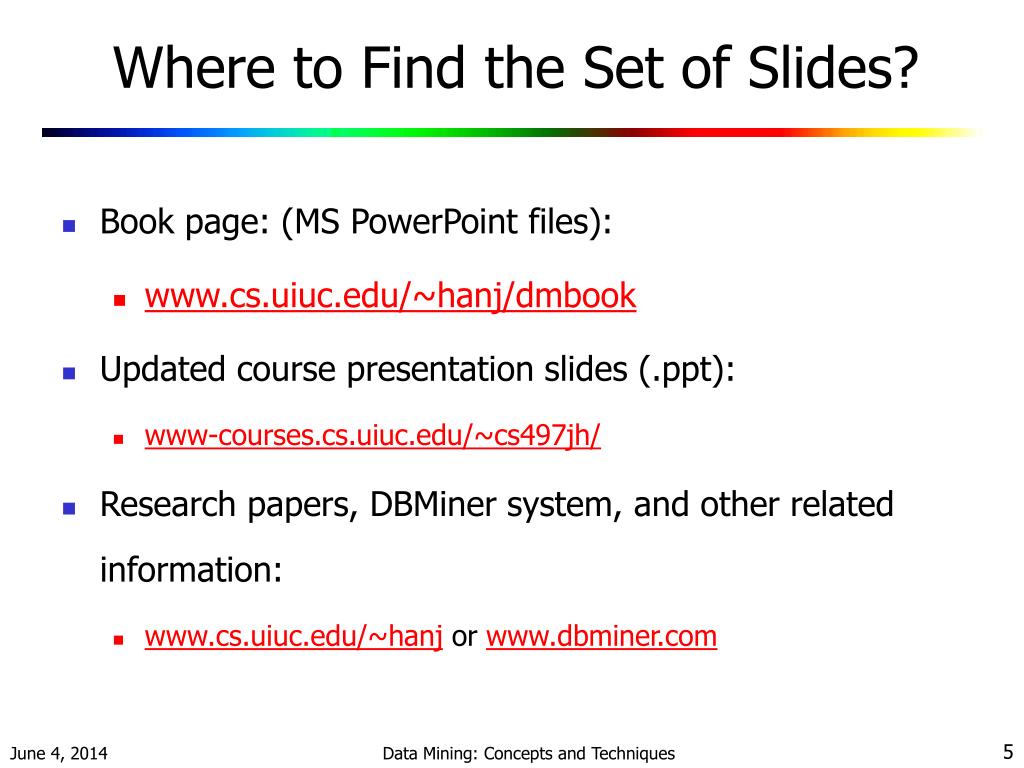 Where to Find the Set of Slides?

- Book page: (MS PowerPoint files):
  - www.cs.uiuc.edu/~hanj/dmbook
- Updated course presentation slides (.ppt):
  - www-courses.cs.uiuc.edu/~cs497jh/
- Research papers, DBMiner system, and other related information:
  - www.cs.uiuc.edu/~hanj or www.dbminer.com

June 4, 2014

Data Mining: Concepts and Techniques

5